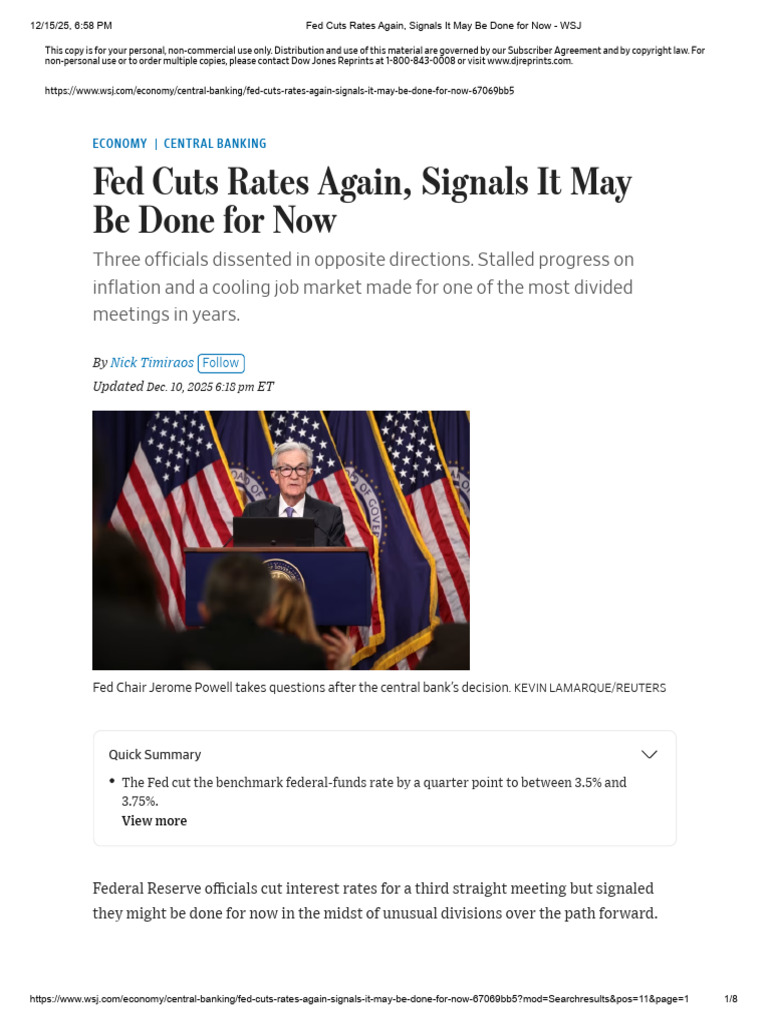 12/15/25, 6:58 PM Fed Cuts Rates Again, Signals It May Be Done for Now - WSJ

This copy is for your personal, non-commercial use only. Distribution and use of this material are governed by our Subscriber Agreement and by copyright law. For non-personal use or to order multiple copies, please contact Dow Jones Reprints at 1-800-843-0008 or visit www.djreprints.com.

https://www.wsj.com/economy/central-banking/fed-cuts-rates-again-signals-it-may-be-done-for-now-67069bb5

ECONOMY | CENTRAL BANKING

Fed Cuts Rates Again, Signals It May Be Done for Now

Three officials dissented in opposite directions. Stalled progress on inflation and a cooling job market made for one of the most divided meetings in years.

By Nick Timiraos Follow

Updated Dec. 10, 2025 6:18 pm ET

Fed Chair Jerome Powell takes questions after the central bank's decision. KEVIN LAMARQUE/REUTERS

Quick Summary

• The Fed cut the benchmark federal-funds rate by a quarter point to between 3.5% and 3.75%.

View more

Federal Reserve officials cut interest rates for a third straight meeting but signaled they might be done for now in the midst of unusual divisions over the path forward.

https://www.wsj.com/economy/central-banking/fed-cuts-rates-again-signals-it-may-be-done-for-now-67069bb5?mod=Searchresults&pos=11&page=1 1/8